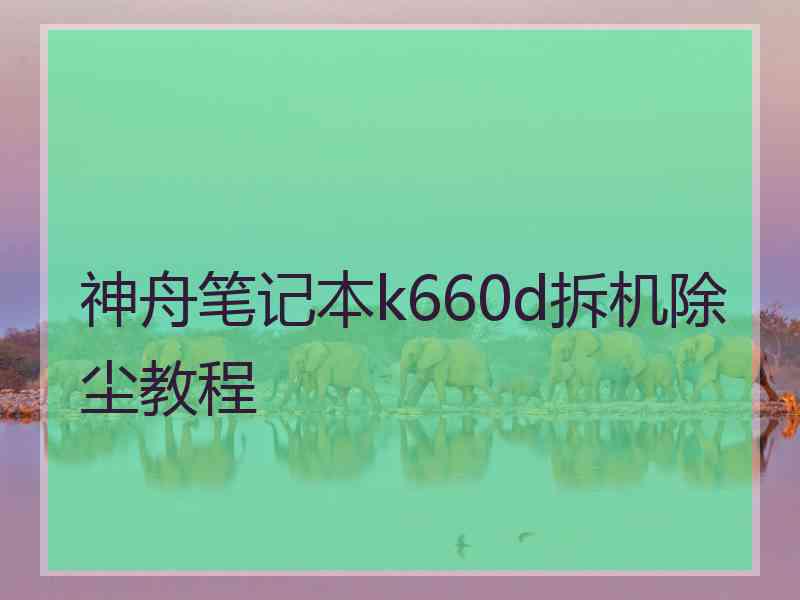 神舟笔记本k660d拆机除尘教程